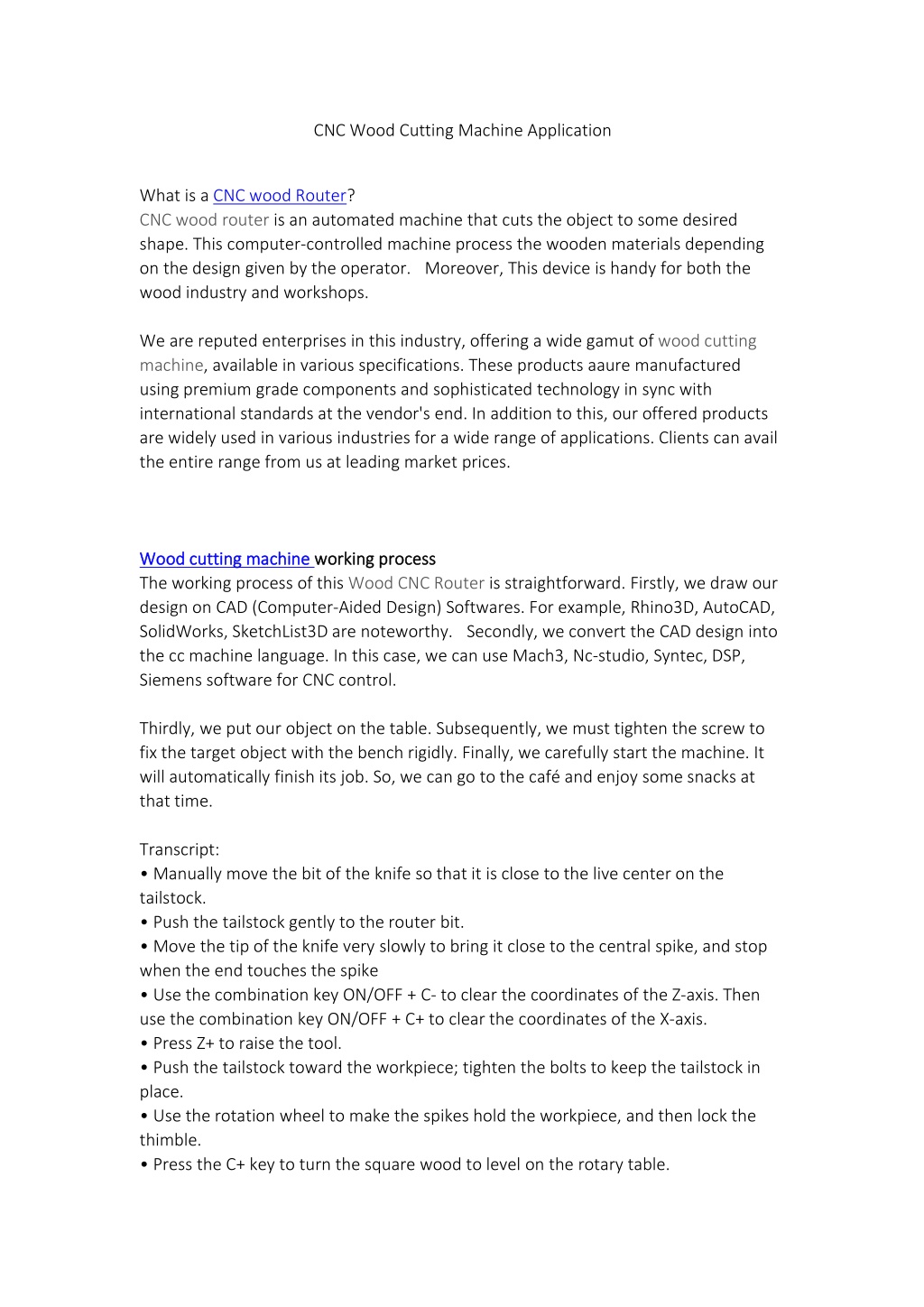 CNC Wood Cutting Machine Application

What is a CNC wood Router?
CNC wood router is an automated machine that cuts the object to some desired shape. This computer-controlled machine process the wooden materials depending on the design given by the operator. Moreover, This device is handy for both the wood industry and workshops.

We are reputed enterprises in this industry, offering a wide gamut of wood cutting machine, available in various specifications. These products aaure manufactured using premium grade components and sophisticated technology in sync with international standards at the vendor's end. In addition to this, our offered products are widely used in various industries for a wide range of applications. Clients can avail the entire range from us at leading market prices.

Wood cutting machine working process
The working process of this Wood CNC Router is straightforward. Firstly, we draw our design on CAD (Computer-Aided Design) Softwares. For example, Rhino3D, AutoCAD, SolidWorks, SketchList3D are noteworthy. Secondly, we convert the CAD design into the cc machine language. In this case, we can use Mach3, Nc-studio, Syntec, DSP, Siemens software for CNC control.

Thirdly, we put our object on the table. Subsequently, we must tighten the screw to fix the target object with the bench rigidly. Finally, we carefully start the machine. It will automatically finish its job. So, we can go to the café and enjoy some snacks at that time.

Transcript:
• Manually move the bit of the knife so that it is close to the live center on the tailstock.
• Push the tailstock gently to the router bit.
• Move the tip of the knife very slowly to bring it close to the central spike, and stop when the end touches the spike
• Use the combination key ON/OFF + C- to clear the coordinates of the Z-axis. Then use the combination key ON/OFF + C+ to clear the coordinates of the X-axis.
• Press Z+ to raise the tool.
• Push the tailstock toward the workpiece; tighten the bolts to keep the tailstock in place.
• Use the rotation wheel to make the spikes hold the workpiece, and then lock the thimble.
• Press the C+ key to turn the square wood to level on the rotary table.